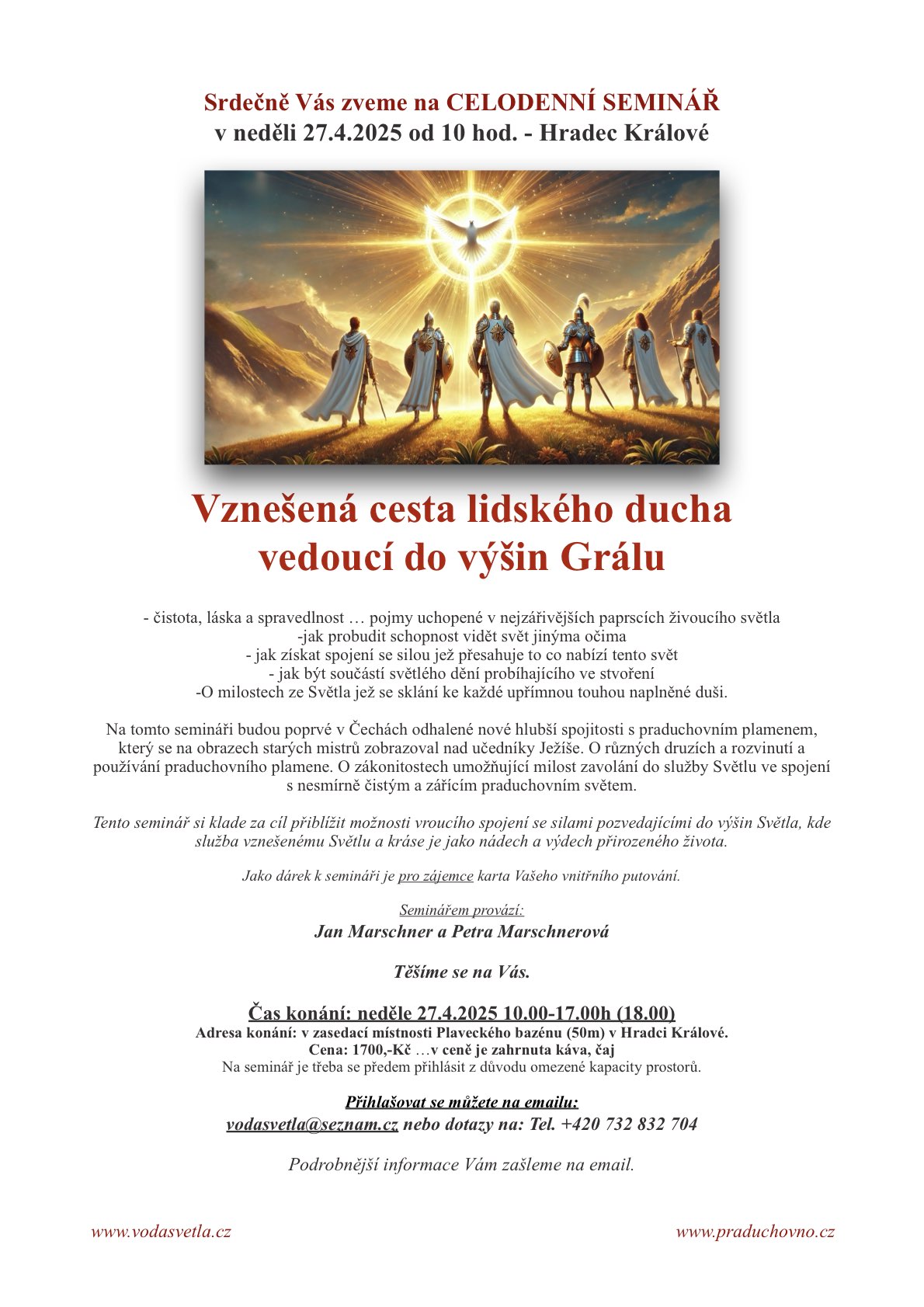 Srdečně Vás zveme na CELODENNÍ SEMINÁŘ
v neděli 27.4.2025 od 10 hod. - Hradec Králové

Vznešená cesta lidského ducha
vedoucí do výšin Grálu

- čistota, láska a spravedlnost … pojmy uchopené v nejzářivějších paprscích živoucího světla
-jak probudit schopnost vidět svět jinýma očima
- jak získat spojení se silou jež přesahuje to co nabízí tento svět
- jak být součástí světlého dění probíhajícího ve stvoření
-O milostech ze Světla jež se sklání ke každé upřímnou touhou naplněné duši.

Na tomto semináři budou poprvé v Čechách odhalené nové hlubší spojitosti s praduchovním plamenem, který se na obrazech starých mistrů zobrazoval nad učedníky Ježíše. O různých druzích a rozvinutí a používání praduchovního plamene. O zákonitostech umožňující milost zavolání do služby Světlu ve spojení s nesmírně čistým a zářícím praduchovním světem.

Tento seminář si klade za cíl přiblížit možnosti vroucího spojení se silami pozvedajícími do výšin Světla, kde služba vznešenému Světlu a kráse je jako nádech a výdech přirozeného života.

Jako dárek k semináři je pro zájemce karta Vašeho vnitřního putování.

Seminářem provází:
Jan Marschner a Petra Marschnerová

Těšíme se na Vás.

Čas konání: neděle 27.4.2025 10.00-17.00h (18.00)
Adresa konání: v zasedací místnosti Plaveckého bazénu (50m) v Hradci Králové.
Cena: 1700,-Kč …v ceně je zahrnuta káva, čaj
Na seminář je třeba se předem přihlásit z důvodu omezené kapacity prostorů.

Přihlašovat se můžete na emailu:
vodasvetla@seznam.cz nebo dotazy na: Tel. +420 732 832 704

Podrobnější informace Vám zašleme na email.

www.vodasvetla.cz www.praduchovno.cz